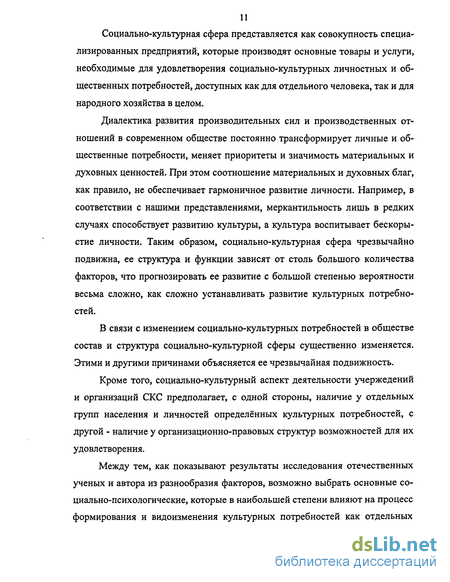 11

Социально-культурная сфера представляется как совокупность специализированных предприятий, которые производят основные товары и услуги, необходимые для удовлетворения социально-культурных личностных и общественных потребностей, доступных как для отдельного человека, так и для народного хозяйства в целом.

Диалектика развития производительных сил и производственных отношений в современном обществе постоянно трансформирует личные и общественные потребности, меняет приоритеты и значимость материальных и духовных ценностей. При этом соотношение материальных и духовных благ, как правило, не обеспечивает гармоничное развитие личности. Например, в соответствии с нашими представлениями, меркантильность лишь в редких случаях способствует развитию культуры, а культура воспитывает бескорыстие личности. Таким образом, социально-культурная сфера чрезвычайно подвижна, ее структура и функции зависят от столь большого количества факторов, что прогнозировать ее развитие с большой степенью вероятности весьма сложно, как сложно устанавливать развитие культурных потребностей.

В связи с изменением социально-культурных потребностей в обществе состав и структура социально-культурной сферы существенно изменяется. Этими и другими причинами объясняется ее чрезвычайная подвижность.

Кроме того, социально-культурный аспект деятельности учреждений и организаций СКС предполагает, с одной стороны, наличие у отдельных групп населения и личностей определённых культурных потребностей, с другой - наличие у организационно-правовых структур возможностей для их удовлетворения.

Между тем, как показывают результаты исследования отечественных ученых и автора из разнообразия факторов, возможно выбрать основные социально-психологические, которые в наибольшей степени влияют на процесс формирования и видоизменения культурных потребностей как отдельных

dsLib.net
библиотека диссертаций